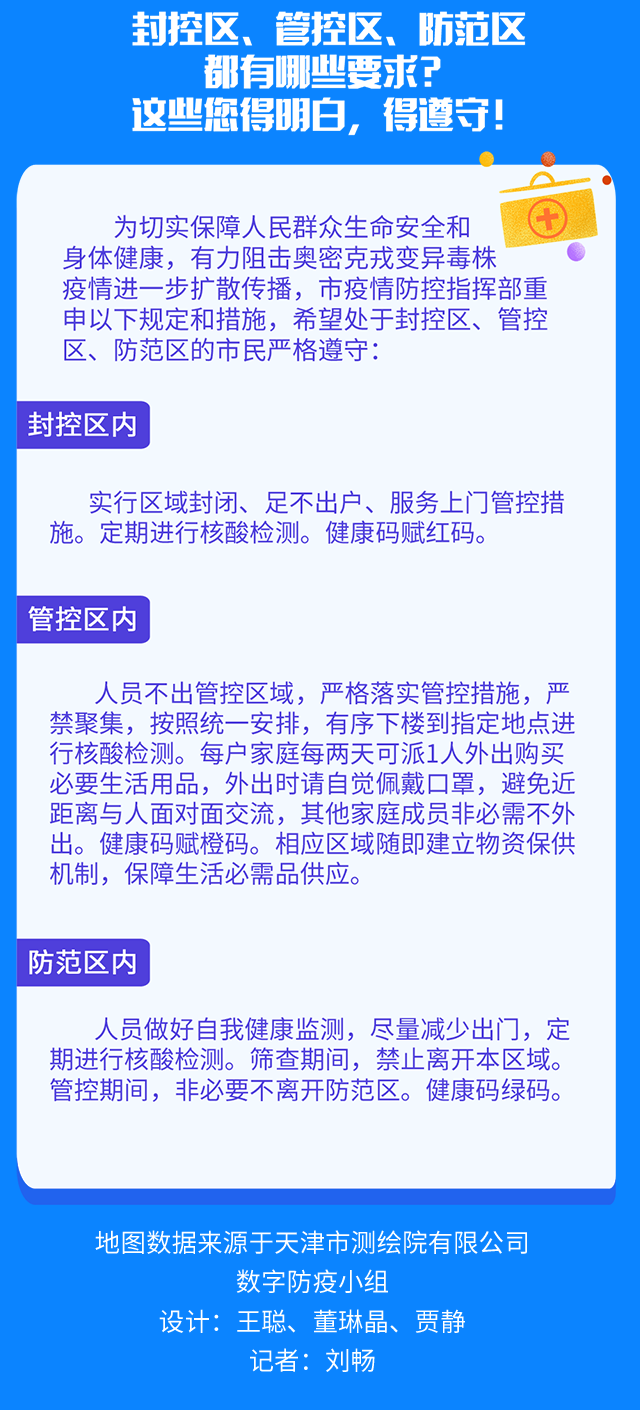 封控区、管控区、防范区
都有哪些要求?
这些您得明白，得遵守!

为切实保障人民群众生命安全和身体健康，有力阻击奥密克戎变异毒株疫情进一步扩散传播，市疫情防控指挥部重申以下规定和措施，希望处于封控区、管控区、防范区的市民严格遵守：

封控区内

实行区域封闭、足不出户、服务上门管控措施。定期进行核酸检测。健康码赋红码。

管控区内

人员不出管控区域，严格落实管控措施，严禁聚集，按照统一安排，有序下楼到指定地点进行核酸检测。每户家庭每两天可派1人外出购买必要生活用品，外出时请自觉佩戴口罩，避免近距离与人面对面交流，其他家庭成员非必需不外出。健康码赋橙码。相应区域随即建立物资保供机制，保障生活必需品供应。

防范区内

人员做好自我健康监测，尽量减少出门，定期进行核酸检测。筛查期间，禁止离开本区域。管控期间，非必要不离开防范区。健康码绿码。

地图数据来源于天津市测绘院有限公司
数字防疫小组
设计：王聪、董琳晶、贾静
记者：刘畅